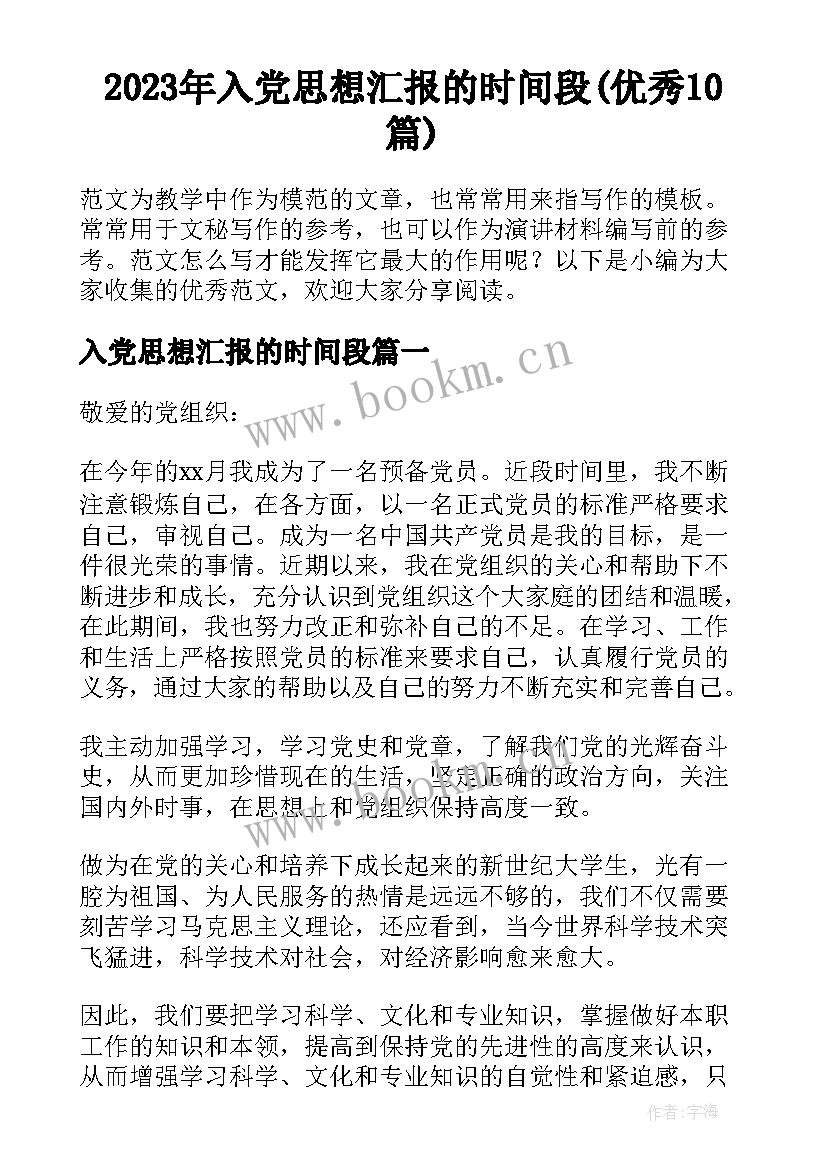 2023年入党思想汇报的时间段(优秀10篇)

范文为教学中作为模范的文章，也常常用来指写作的模板。常常用于文秘写作的参考，也可以作为演讲材料编写前的参考。范文怎么写才能发挥它最大的作用呢？以下是小编为大家收集的优秀范文，欢迎大家分享阅读。

入党思想汇报的时间段篇一

www.bookm.cn

敬爱的党组织：

在今年的xx月我成为了一名预备党员。近段时间里，我不断注意锻炼自己，在各方面，以一名正式党员的标准严格要求自己，审视自己。成为一名中国共产党员是我的目标，是一件很光荣的事情。近期以来，我在党组织的关心和帮助下不断进步和成长，充分认识到党组织这个大家庭的团结和温暖，在此期间，我也努力改正和弥补自己的不足。在学习、工作和生活上严格按照党员的标准来要求自己，认真履行党员的义务，通过大家的帮助以及自己的努力不断充实和完善自己。

我主动加强学习，学习党史和党章，了解我们党的光辉奋斗史，从而更加珍惜现在的生活，坚定正确的政治方向，关注国内外时事，在思想上和党组织保持高度一致。

做为在党的关心和培养下成长起来的新世纪大学生，光有一腔为祖国、为人民服务的热情是远远不够的，我们不仅需要刻苦学习马克思主义理论，还应看到，当今世界科学技术突飞猛进，科学技术对社会，对经济影响愈来愈大。

因此，我们要把学习科学、文化和专业知识，掌握做好本职工作的知识和本领，提高到保持党的先进性的高度来认识，从而增强学习科学、文化和专业知识的自觉性和紧迫感，只

作者：宇海